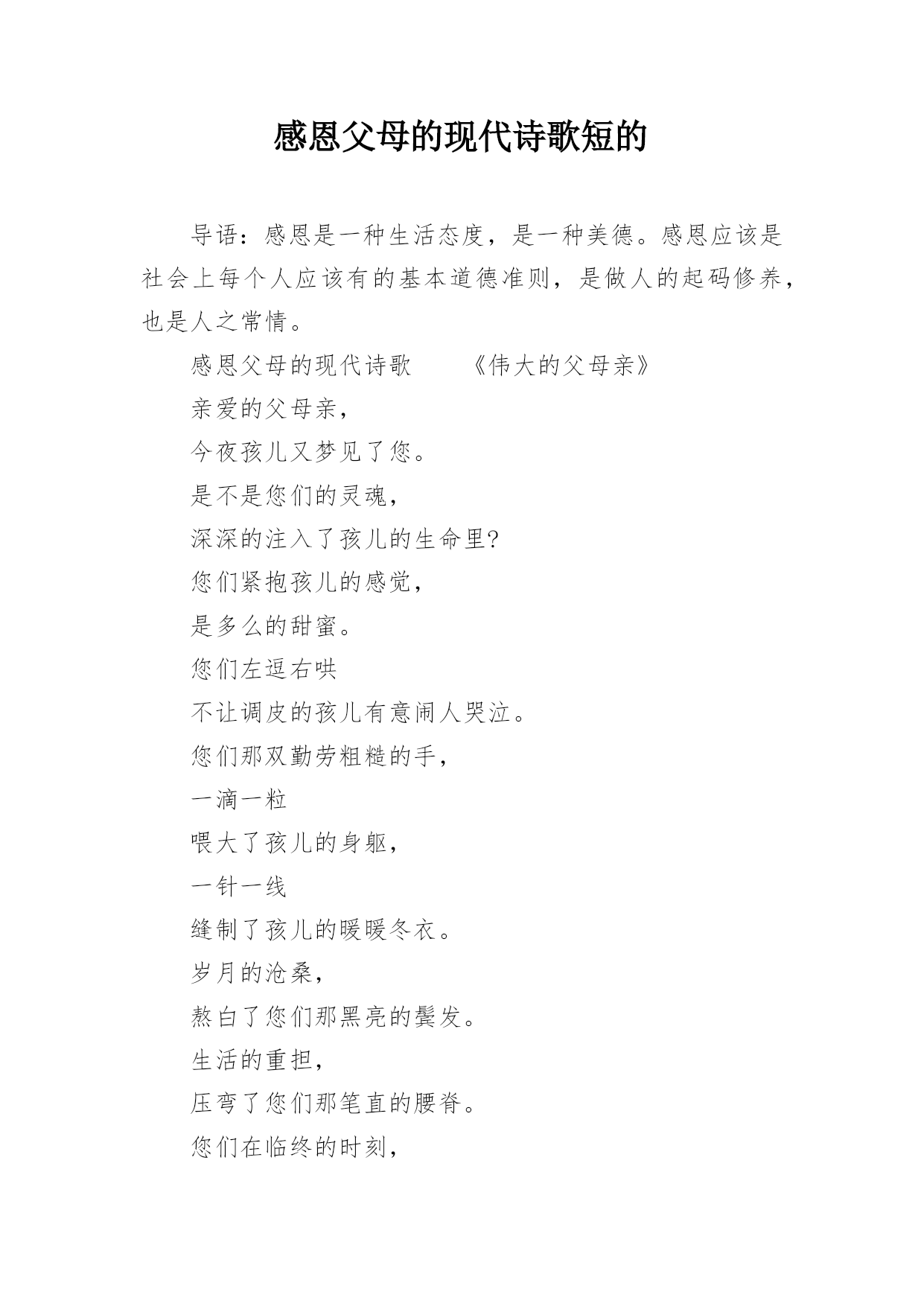 感恩父母的现代诗歌短的

导语：感恩是一种生活态度，是一种美德。感恩应该是社会上每个人应该有的基本道德准则，是做人的起码修养，也是人之常情。

感恩父母的现代诗歌　　《伟大的父母亲》

亲爱的父母亲，

今夜孩儿又梦见了您。

是不是您们的灵魂，

深深的注入了孩儿的生命里?

您们紧抱孩儿的感觉，

是多么的甜蜜。

您们左逗右哄

不让调皮的孩儿有意闹人哭泣。

您们那双勤劳粗糙的手，

一滴一粒

喂大了孩儿的身躯，

一针一线

缝制了孩儿的暖暖冬衣。

岁月的沧桑，

熬白了您们那黑亮的鬓发。

生活的重担，

压弯了您们那笔直的腰脊。

您们在临终的时刻，